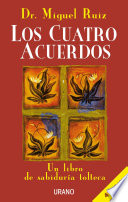 Dr. Miguel Ruiz

LOS CUATRO ACUERDOS

Un libro de sabiduría tolteca

URANO